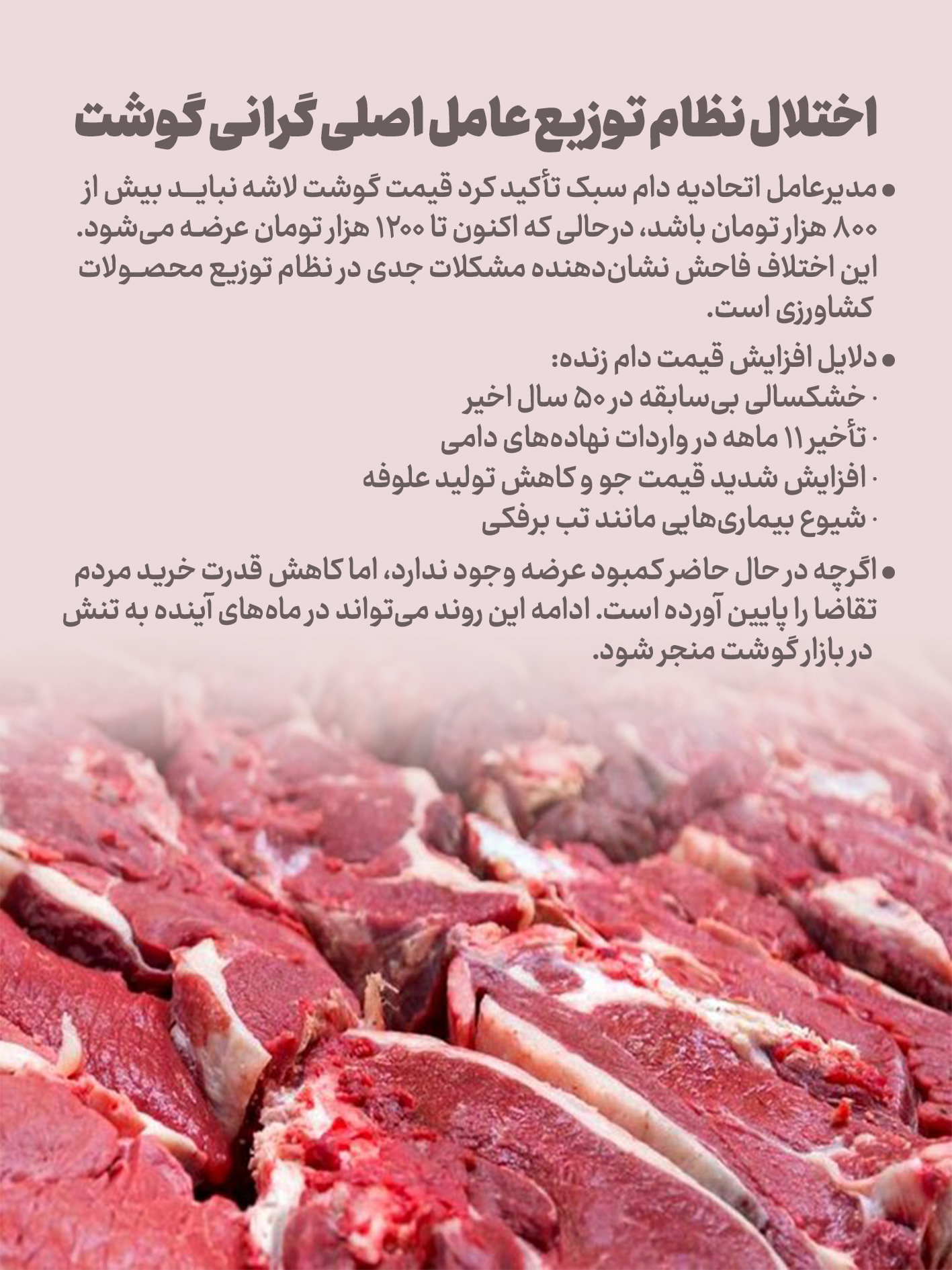 اختلال نظام توزیع عامل اصلی گرانی گوشت

• مدیرعامل اتحادیه دام سبک تأکید کرد قیمت گوشت لاشه نباید بیش از ۸۰۰ هزار تومان باشد، درحالی که اکنون تا ۱۲۰۰ هزار تومان عرضه می‌شود. این اختلاف فاحش نشان‌دهنده مشکلات جدی در نظام توزیع محصولات کشاورزی است.

• دلایل افزایش قیمت دام زنده:
· خشکسالی بی‌سابقه در ۵۰ سال اخیر
· تأخیر ۱۱ ماهه در واردات نهاده‌های دامی
· افزایش شدید قیمت جو و کاهش تولید علوفه
· شیوع بیماری‌هایی مانند تب برفکی

• اگرچه در حال حاضر کمبود عرضه وجود ندارد، اما کاهش قدرت خرید مردم تقاضا را پایین آورده است. ادامه این روند می‌تواند در ماه‌های آینده به تنش در بازار گوشت منجر شود.